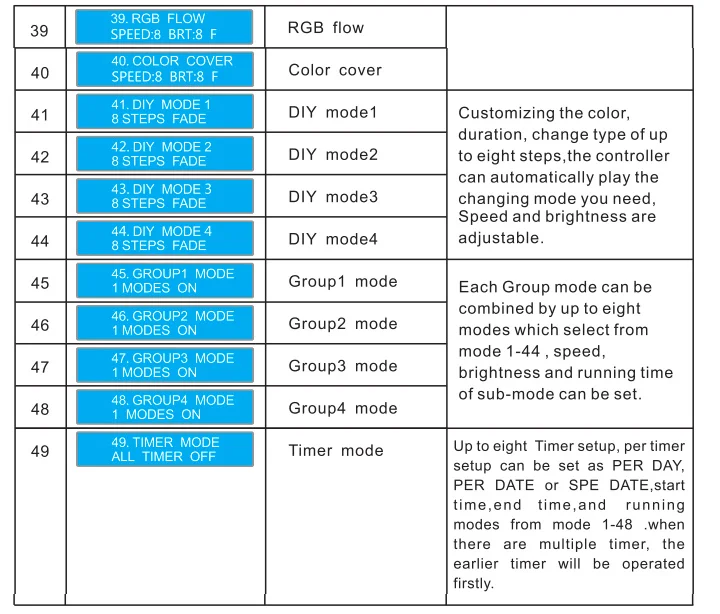 | 39 | 39. RGB FLOW SPEED:8 BRT:8 F | RGB flow | |
|---|---|---|---|
| 40 | 40. COLOR COVER SPEED:8 BRT:8 F | Color cover | |
| 41 | 41. DIY MODE 1 8 STEPS FADE | DIY mode1 | Customizing the color, duration, change type of up to eight steps,the controller can automatically play the changing mode you need, Speed and brightness are adjustable. |
| 42 | 42. DIY MODE 2 8 STEPS FADE | DIY mode2 | |
| 43 | 43. DIY MODE 3 8 STEPS FADE | DIY mode3 | |
| 44 | 44. DIY MODE 4 8 STEPS FADE | DIY mode4 | |
| 45 | 45. GROUP1 MODE 1 MODES ON | Group1 mode | Each Group mode can be combined by up to eight modes which select from mode 1-44 , speed, brightness and running time of sub-mode can be set. |
| 46 | 46. GROUP2 MODE 1 MODES ON | Group2 mode | |
| 47 | 47. GROUP3 MODE 1 MODES ON | Group3 mode | |
| 48 | 48. GROUP4 MODE 1 MODES ON | Group4 mode | |
| 49 | 49. TIMER MODE ALL TIMER OFF | Timer mode | Up to eight Timer setup, per timer setup can be set as PER DAY, PER DATE or SPE DATE,start time,end time,and running modes from mode 1-48 .when there are multiple timer, the earlier timer will be operated firstly. |